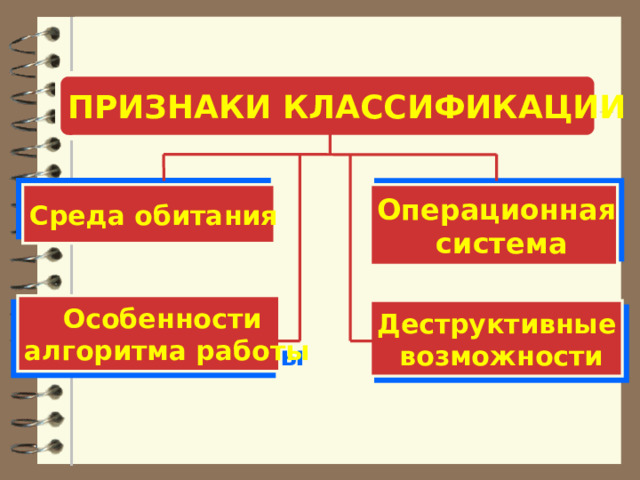 ПРИЗНАКИ КЛАССИФИКАЦИИ

Среда обитания

Операционная система

Особенности алгоритма работы

Деструктивные возможности